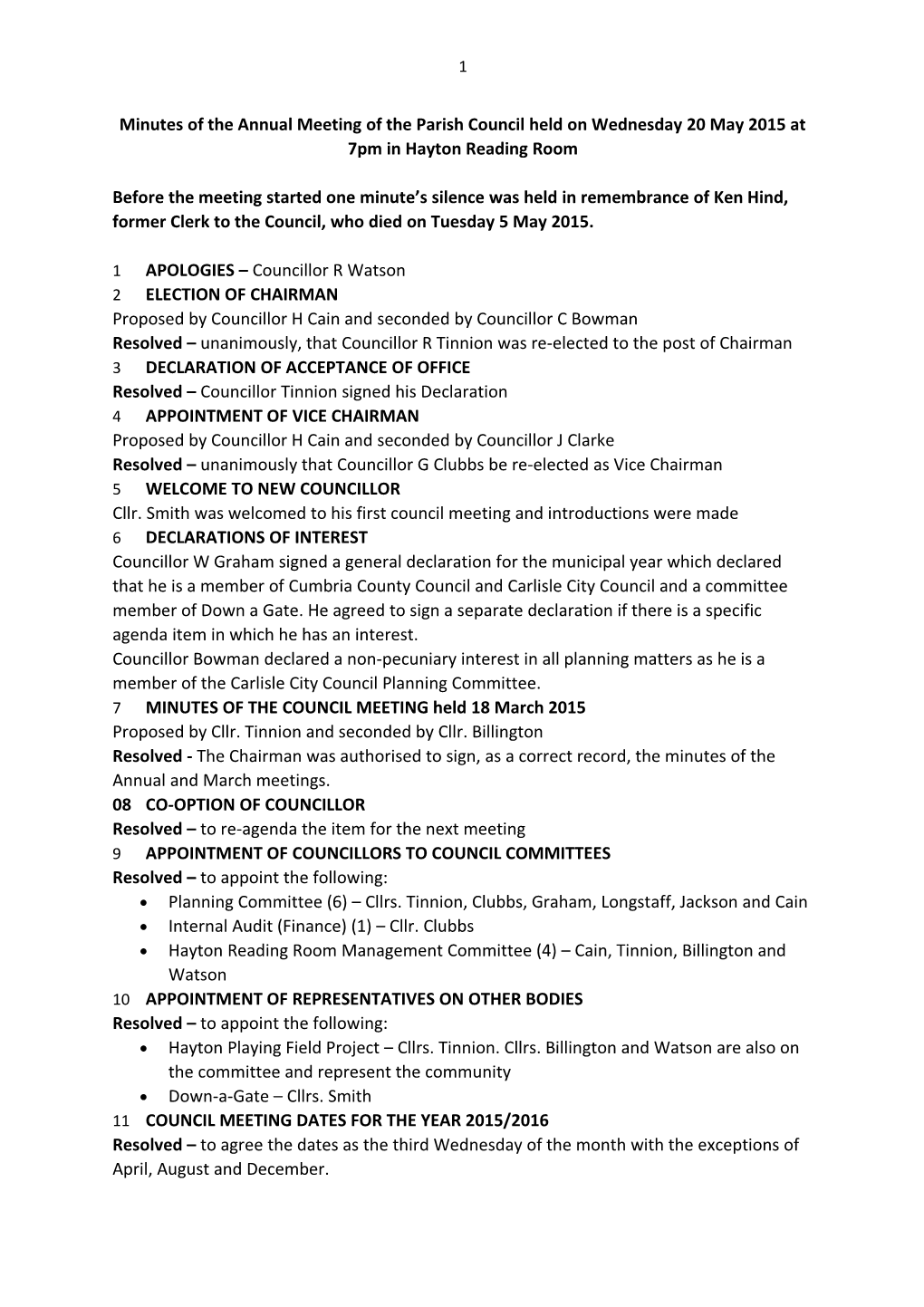 1

Minutes of the Annual Meeting of the Parish Council held on Wednesday 20 May 2015 at 7pm in Hayton Reading Room

Before the meeting started one minute's silence was held in remembrance of Ken Hind, former Clerk to the Council, who died on Tuesday 5 May 2015.

1 APOLOGIES – Councillor R Watson
2 ELECTION OF CHAIRMAN
Proposed by Councillor H Cain and seconded by Councillor C Bowman
Resolved – unanimously, that Councillor R Tinnion was re-elected to the post of Chairman
3 DECLARATION OF ACCEPTANCE OF OFFICE
Resolved – Councillor Tinnion signed his Declaration
4 APPOINTMENT OF VICE CHAIRMAN
Proposed by Councillor H Cain and seconded by Councillor J Clarke
Resolved – unanimously that Councillor G Clubbs be re-elected as Vice Chairman
5 WELCOME TO NEW COUNCILLOR
Cllr. Smith was welcomed to his first council meeting and introductions were made
6 DECLARATIONS OF INTEREST
Councillor W Graham signed a general declaration for the municipal year which declared that he is a member of Cumbria County Council and Carlisle City Council and a committee member of Down a Gate. He agreed to sign a separate declaration if there is a specific agenda item in which he has an interest.
Councillor Bowman declared a non-pecuniary interest in all planning matters as he is a member of the Carlisle City Council Planning Committee.
7 MINUTES OF THE COUNCIL MEETING held 18 March 2015
Proposed by Cllr. Tinnion and seconded by Cllr. Billington
Resolved - The Chairman was authorised to sign, as a correct record, the minutes of the Annual and March meetings.
08 CO-OPTION OF COUNCILLOR
Resolved – to re-agenda the item for the next meeting
9 APPOINTMENT OF COUNCILLORS TO COUNCIL COMMITTEES
Resolved – to appoint the following:
• Planning Committee (6) – Cllrs. Tinnion, Clubbs, Graham, Longstaff, Jackson and Cain
• Internal Audit (Finance) (1) – Cllr. Clubbs
• Hayton Reading Room Management Committee (4) – Cain, Tinnion, Billington and Watson
10 APPOINTMENT OF REPRESENTATIVES ON OTHER BODIES
Resolved – to appoint the following:
• Hayton Playing Field Project – Cllrs. Tinnion. Cllrs. Billington and Watson are also on the committee and represent the community
• Down-a-Gate – Cllrs. Smith
11 COUNCIL MEETING DATES FOR THE YEAR 2015/2016
Resolved – to agree the dates as the third Wednesday of the month with the exceptions of April, August and December.